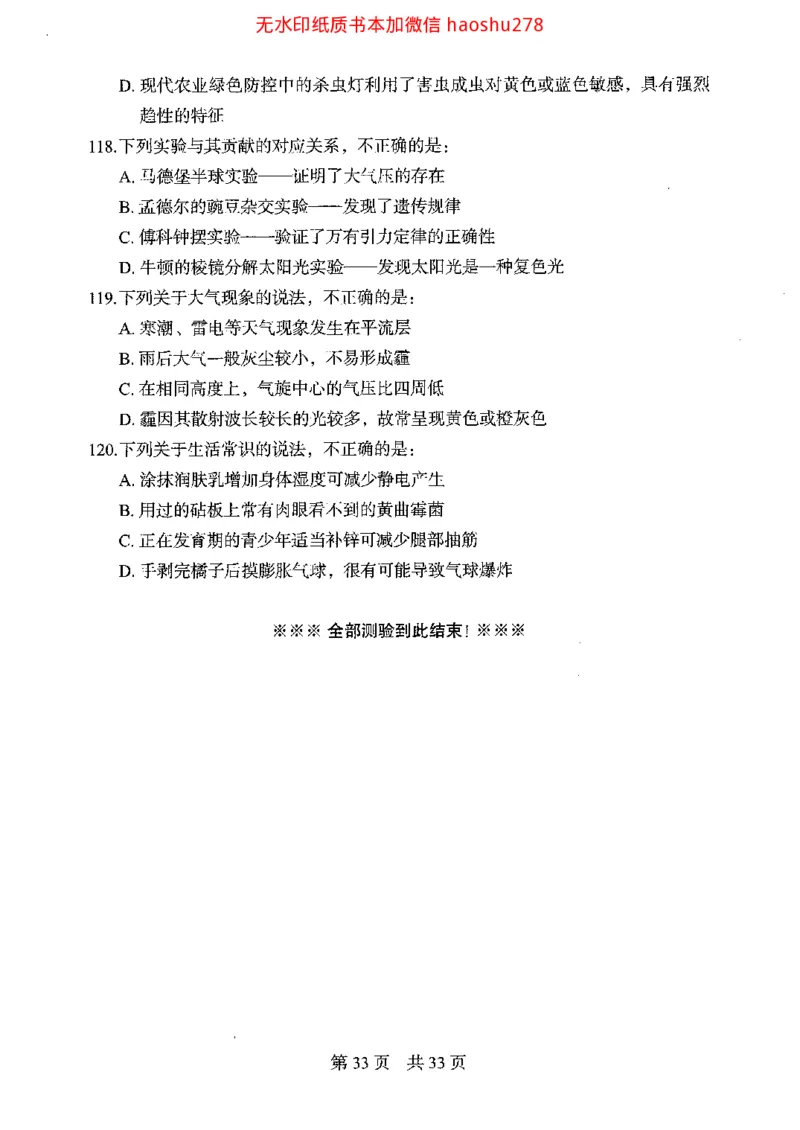 无水印纸质书本加微信 haoshu278

D. 现代农业绿色防控中的杀虫灯利用了害虫成虫对黄色或蓝色敏感，具有强烈趋性的特征

118. 下列实验与其贡献的对应关系，不正确的是：
A. 马德堡半球实验——证明了大气压的存在
B. 孟德尔的豌豆杂交实验——发现了遗传规律
C. 傅科钟摆实验——验证了万有引力定律的正确性
D. 牛顿的棱镜分解太阳光实验——发现太阳光是一种复色光

119. 下列关于大气现象的说法，不正确的是：
A. 寒潮、雷电等天气现象发生在平流层
B. 雨后大气一般灰尘较小，不易形成霾
C. 在相同高度上，气旋中心的气压比四周低
D. 霾因其散射波长较长的光较多，故常呈现黄色或橙灰色

120. 下列关于生活常识的说法，不正确的是：
A. 涂抹润肤乳增加身体湿度可减少静电产生
B. 用过的砧板上常有肉眼看不到的黄曲霉菌
C. 正在发育期的青少年适当补锌可减少腿部抽筋
D. 手剥完橘子后摸膨胀气球，很有可能导致气球爆炸

※※※ 全部测验到此结束！※※※

第 33 页 共 33 页